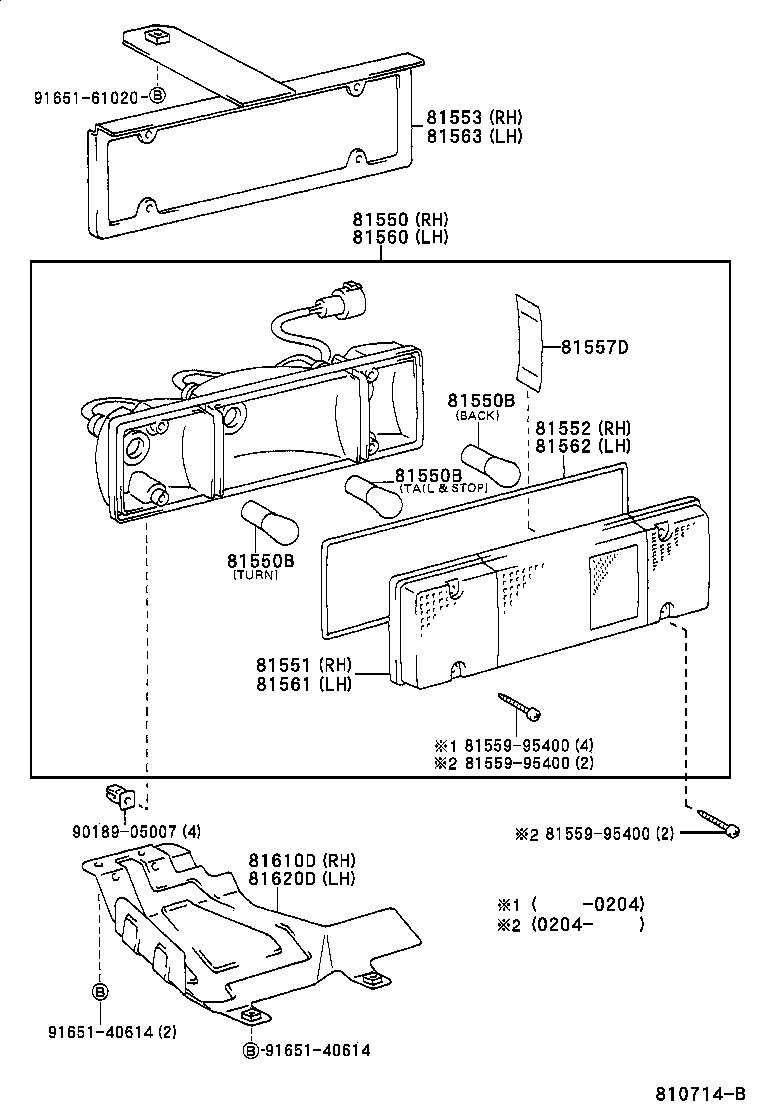 91651-61020-Ⓑ

81553 (RH)
81563 (LH)

81550 (RH)
81560 (LH)

81557D

81550B
(BACK)

81552 (RH)
81562 (LH)

81550B
(TAIL & STOP)

81550B
(TURN)

81551 (RH)
81561 (LH)

※1 81559-95400 (4)
※2 81559-95400 (2)

90189-05007 (4)

※2 81559-95400 (2)

81610D (RH)
81620D (LH)

※1 (　　-0204)
※2 (0204-　　)

Ⓑ

91651-40614 (2)

Ⓑ-91651-40614

810714-B